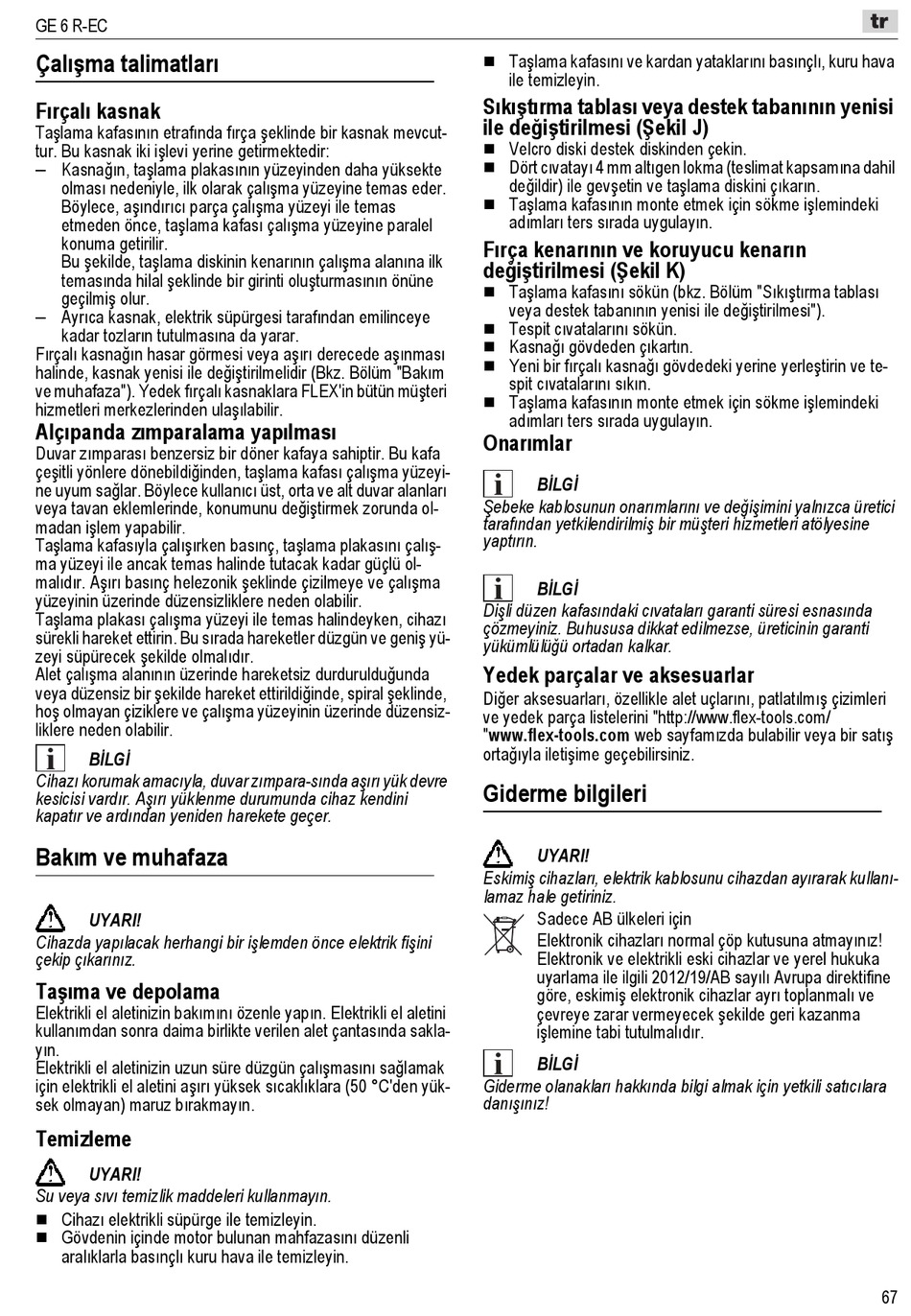 GE 6 R-EC

tr

Çalışma talimatları

Fırçalı kasnak

Taşlama kafasının etrafında fırça şeklinde bir kasnak mevcuttur. Bu kasnak iki işlevi yerine getirmektedir:

– Kasnağın, taşlama plakasının yüzeyinden daha yüksekte olması nedeniyle, ilk olarak çalışma yüzeyine temas eder. Böylece, aşındırıcı parça çalışma yüzeyi ile temas etmeden önce, taşlama kafası çalışma yüzeyine paralel konuma getirilir.
Bu şekilde, taşlama diskinin kenarının çalışma alanına ilk temasında hilal şeklinde bir girinti oluşturmasının önüne geçilmiş olur.
– Ayrıca kasnak, elektrik süpürgesi tarafından emilinceye kadar tozların tutulmasına da yarar.

Fırçalı kasnağın hasar görmesi veya aşırı derecede aşınması halinde, kasnak yenisi ile değiştirilmelidir (Bkz. Bölüm "Bakım ve muhafaza"). Yedek fırçalı kasnaklara FLEX'in bütün müşteri hizmetleri merkezlerinden ulaşılabilir.

Alçıpanda zımparalama yapılması

Duvar zımparası benzersiz bir döner kafaya sahiptir. Bu kafa çeşitli yönlere dönebildiğinden, taşlama kafası çalışma yüzeyine uyum sağlar. Böylece kullanıcı üst, orta ve alt duvar alanları veya tavan eklemlerinde, konumunu değiştirmek zorunda olmadan işlem yapabilir.
Taşlama kafasıyla çalışırken basınç, taşlama plakasını çalışma yüzeyi ile ancak temas halinde tutacak kadar güçlü olmalıdır. Aşırı basınç helezonik şeklinde çizilmeye ve çalışma yüzeyinin üzerinde düzensizliklere neden olabilir.
Taşlama plakası çalışma yüzeyi ile temas halindeyken, cihazı sürekli hareket ettirin. Bu sırada hareketler düzgün ve geniş yüzeyi süpürecek şekilde olmalıdır.
Alet çalışma alanının üzerinde hareketsiz durdurulduğunda veya düzensiz bir şekilde hareket ettirildiğinde, spiral şeklinde, hoş olmayan çiziklere ve çalışma yüzeyinin üzerinde düzensizliklere neden olabilir.

BİLGİ
Cihazı korumak amacıyla, duvar zımpara-sında aşırı yük devre kesicisi vardır. Aşırı yüklenme durumunda cihaz kendini kapatır ve ardından yeniden harekete geçer.

Bakım ve muhafaza

UYARI!
Cihazda yapılacak herhangi bir işlemden önce elektrik fişini çekip çıkarınız.

Taşıma ve depolama

Elektrikli el aletinizin bakımını özenle yapın. Elektrikli el aletini kullanımdan sonra daima birlikte verilen alet çantasında saklayın.
Elektrikli el aletinizin uzun süre düzgün çalışmasını sağlamak için elektrikli el aletini aşırı yüksek sıcaklıklara (50 °C'den yüksek olmayan) maruz bırakmayın.

Temizleme

UYARI!
Su veya sıvı temizlik maddeleri kullanmayın.

■ Cihazı elektrikli süpürge ile temizleyin.
■ Gövdenin içinde motor bulunan mahfazasını düzenli aralıklarla basınçlı kuru hava ile temizleyin.
■ Taşlama kafasını ve kardan yataklarını basınçlı, kuru hava ile temizleyin.

Sıkıştırma tablası veya destek tabanının yenisi ile değiştirilmesi (Şekil J)

■ Velcro diski destek diskinden çekin.
■ Dört cıvatayı 4 mm altıgen lokma (teslimat kapsamına dahil değildir) ile gevşetin ve taşlama diskini çıkarın.
■ Taşlama kafasının monte etmek için sökme işlemindeki adımları ters sırada uygulayın.

Fırça kenarının ve koruyucu kenarın değiştirilmesi (Şekil K)

■ Taşlama kafasını sökün (bkz. Bölüm "Sıkıştırma tablası veya destek tabanının yenisi ile değiştirilmesi").
■ Tespit cıvatalarını sökün.
■ Kasnağı gövdeden çıkartın.
■ Yeni bir fırçalı kasnağı gövdedeki yerine yerleştirin ve tespit cıvatalarını sıkın.
■ Taşlama kafasının monte etmek için sökme işlemindeki adımları ters sırada uygulayın.

Onarımlar

BİLGİ
Şebeke kablosunun onarımlarını ve değişimini yalnızca üretici tarafından yetkilendirilmiş bir müşteri hizmetleri atölyesine yaptırın.

BİLGİ
Dişli düzen kafasındaki cıvataları garanti süresi esnasında çözmeyiniz. Buhususa dikkat edilmezse, üreticinin garanti yükümlülüğü ortadan kalkar.

Yedek parçalar ve aksesuarlar

Diğer aksesuarları, özellikle alet uçlarını, patlatılmış çizimleri ve yedek parça listelerini "http://www.flex-tools.com/ "www.flex-tools.com web sayfamızda bulabilir veya bir satış ortağıyla iletişime geçebilirsiniz.

Giderme bilgileri

UYARI!
Eskimiş cihazları, elektrik kablosunu cihazdan ayırarak kullanılamaz hale getiriniz.

Sadece AB ülkeleri için
Elektronik cihazları normal çöp kutusuna atmayınız! Elektronik ve elektrikli eski cihazlar ve yerel hukuka uyarlama ile ilgili 2012/19/AB sayılı Avrupa direktifine göre, eskimiş elektronik cihazlar ayrı toplanmalı ve çevreye zarar vermeyecek şekilde geri kazanma işlemine tabi tutulmalıdır.

BİLGİ
Giderme olanakları hakkında bilgi almak için yetkili satıcılara danışınız!

67